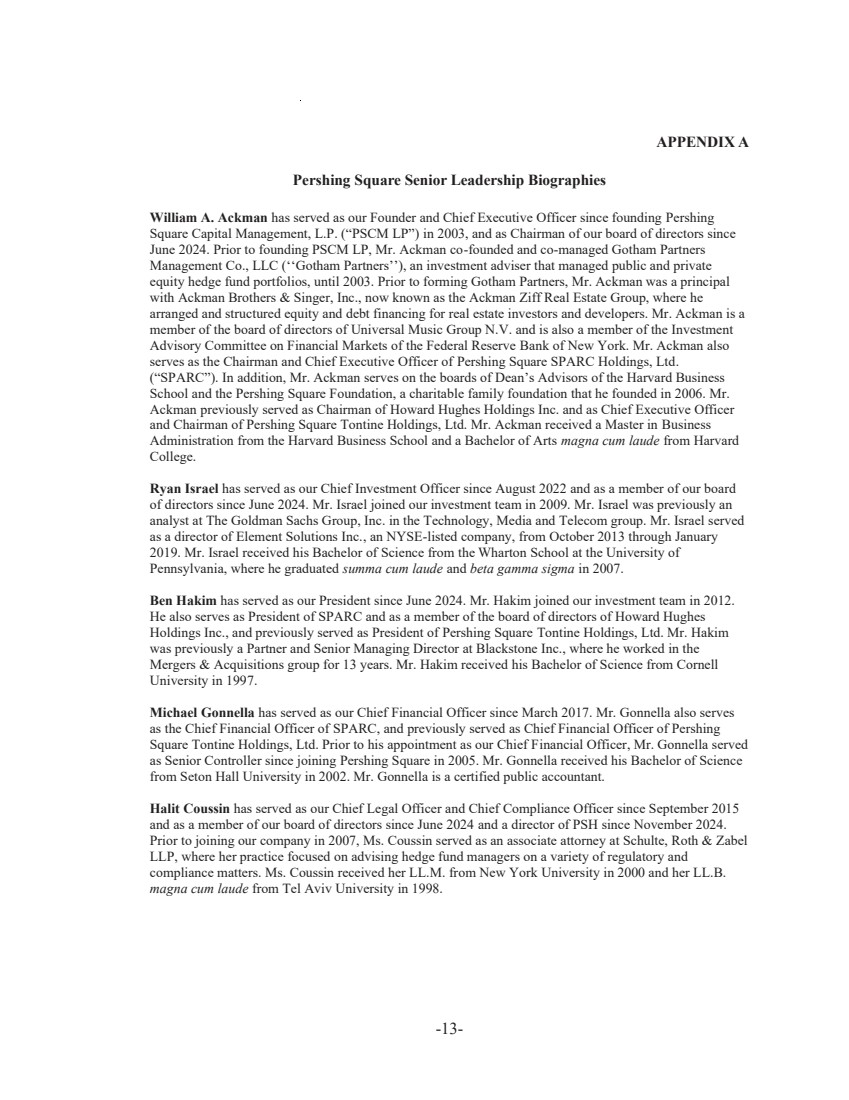 APPENDIX A

Pershing Square Senior Leadership Biographies

William A. Ackman has served as our Founder and Chief Executive Officer since founding Pershing Square Capital Management, L.P. (“PSCM LP”) in 2003, and as Chairman of our board of directors since June 2024. Prior to founding PSCM LP, Mr. Ackman co-founded and co-managed Gotham Partners Management Co., LLC (‘‘Gotham Partners’’), an investment adviser that managed public and private equity hedge fund portfolios, until 2003. Prior to forming Gotham Partners, Mr. Ackman was a principal with Ackman Brothers & Singer, Inc., now known as the Ackman Ziff Real Estate Group, where he arranged and structured equity and debt financing for real estate investors and developers. Mr. Ackman is a member of the board of directors of Universal Music Group N.V. and is also a member of the Investment Advisory Committee on Financial Markets of the Federal Reserve Bank of New York. Mr. Ackman also serves as the Chairman and Chief Executive Officer of Pershing Square SPARC Holdings, Ltd. (“SPARC”). In addition, Mr. Ackman serves on the boards of Dean’s Advisors of the Harvard Business School and the Pershing Square Foundation, a charitable family foundation that he founded in 2006. Mr. Ackman previously served as Chairman of Howard Hughes Holdings Inc. and as Chief Executive Officer and Chairman of Pershing Square Tontine Holdings, Ltd. Mr. Ackman received a Master in Business Administration from the Harvard Business School and a Bachelor of Arts magna cum laude from Harvard College.

Ryan Israel has served as our Chief Investment Officer since August 2022 and as a member of our board of directors since June 2024. Mr. Israel joined our investment team in 2009. Mr. Israel was previously an analyst at The Goldman Sachs Group, Inc. in the Technology, Media and Telecom group. Mr. Israel served as a director of Element Solutions Inc., an NYSE-listed company, from October 2013 through January 2019. Mr. Israel received his Bachelor of Science from the Wharton School at the University of Pennsylvania, where he graduated summa cum laude and beta gamma sigma in 2007.

Ben Hakim has served as our President since June 2024. Mr. Hakim joined our investment team in 2012. He also serves as President of SPARC and as a member of the board of directors of Howard Hughes Holdings Inc., and previously served as President of Pershing Square Tontine Holdings, Ltd. Mr. Hakim was previously a Partner and Senior Managing Director at Blackstone Inc., where he worked in the Mergers & Acquisitions group for 13 years. Mr. Hakim received his Bachelor of Science from Cornell University in 1997.

Michael Gonnella has served as our Chief Financial Officer since March 2017. Mr. Gonnella also serves as the Chief Financial Officer of SPARC, and previously served as Chief Financial Officer of Pershing Square Tontine Holdings, Ltd. Prior to his appointment as our Chief Financial Officer, Mr. Gonnella served as Senior Controller since joining Pershing Square in 2005. Mr. Gonnella received his Bachelor of Science from Seton Hall University in 2002. Mr. Gonnella is a certified public accountant.

Halit Coussin has served as our Chief Legal Officer and Chief Compliance Officer since September 2015 and as a member of our board of directors since June 2024 and a director of PSH since November 2024. Prior to joining our company in 2007, Ms. Coussin served as an associate attorney at Schulte, Roth & Zabel LLP, where her practice focused on advising hedge fund managers on a variety of regulatory and compliance matters. Ms. Coussin received her LL.M. from New York University in 2000 and her LL.B. magna cum laude from Tel Aviv University in 1998.

-13-